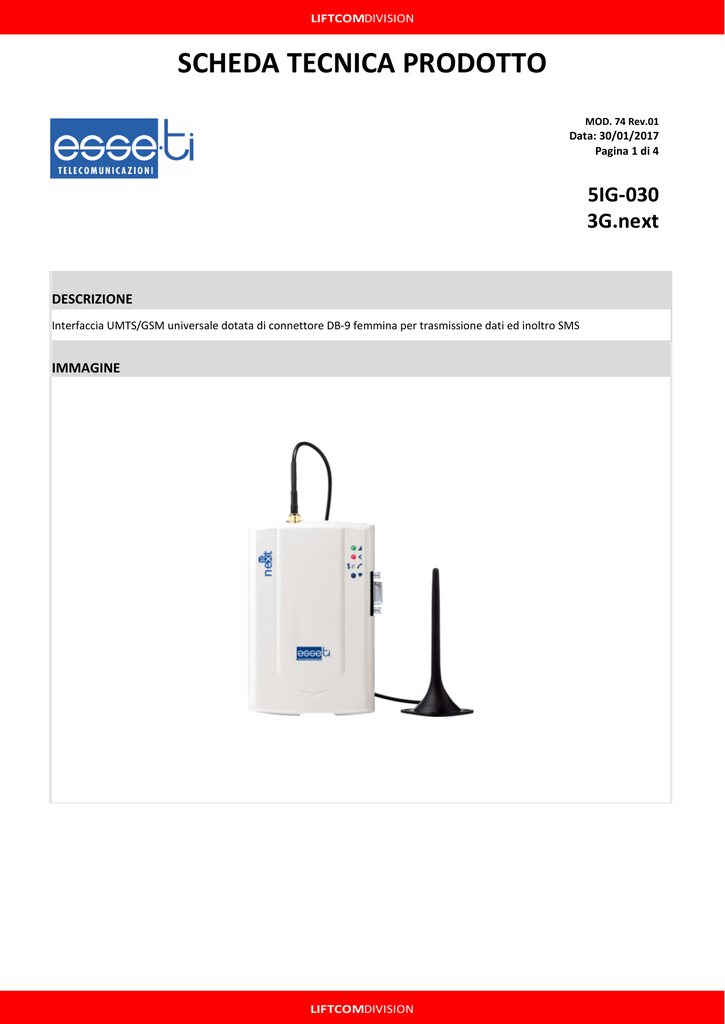 LIFTCOMDIVISION

SCHEDA TECNICA PRODOTTO

esse·ti
TELECOMUNICAZIONI

MOD. 74 Rev.01
Data: 30/01/2017
Pagina 1 di 4

5IG-030
3G.next

DESCRIZIONE

Interfaccia UMTS/GSM universale dotata di connettore DB-9 femmina per trasmissione dati ed inoltro SMS

IMMAGINE

next

esse·ti

LIFTCOMDIVISION